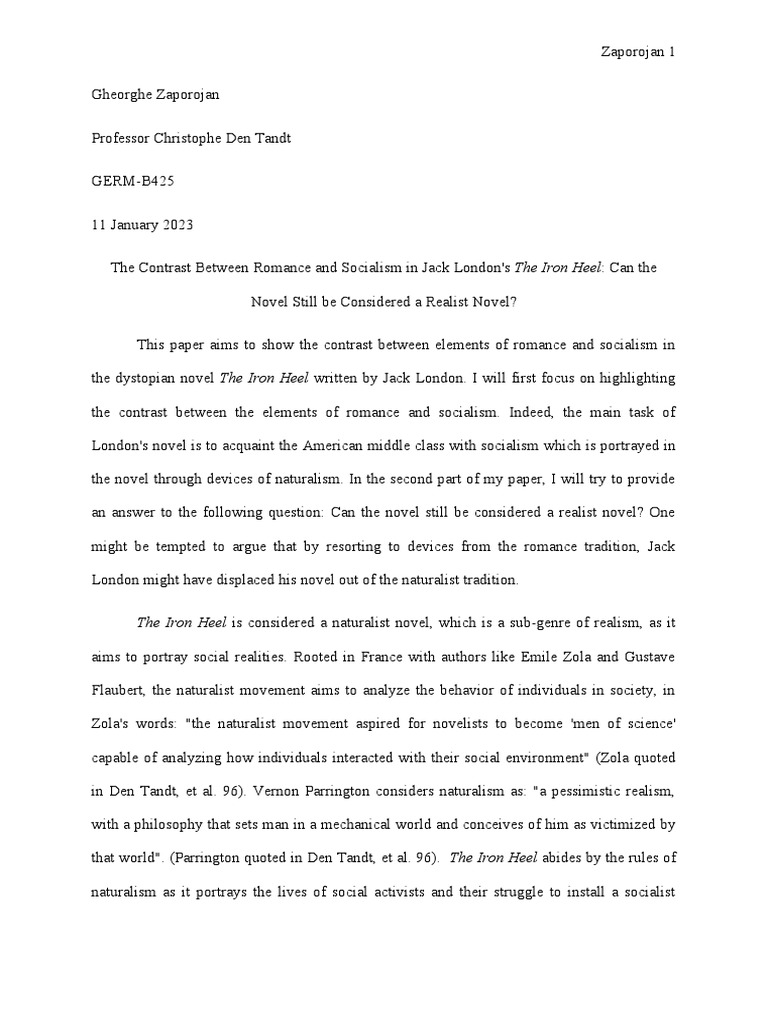 Zaporojan 1

Gheorghe Zaporojan

Professor Christophe Den Tandt

GERM-B425

11 January 2023

The Contrast Between Romance and Socialism in Jack London's The Iron Heel: Can the Novel Still be Considered a Realist Novel?

This paper aims to show the contrast between elements of romance and socialism in the dystopian novel The Iron Heel written by Jack London. I will first focus on highlighting the contrast between the elements of romance and socialism. Indeed, the main task of London's novel is to acquaint the American middle class with socialism which is portrayed in the novel through devices of naturalism. In the second part of my paper, I will try to provide an answer to the following question: Can the novel still be considered a realist novel? One might be tempted to argue that by resorting to devices from the romance tradition, Jack London might have displaced his novel out of the naturalist tradition.

The Iron Heel is considered a naturalist novel, which is a sub-genre of realism, as it aims to portray social realities. Rooted in France with authors like Emile Zola and Gustave Flaubert, the naturalist movement aims to analyze the behavior of individuals in society, in Zola's words: "the naturalist movement aspired for novelists to become 'men of science' capable of analyzing how individuals interacted with their social environment" (Zola quoted in Den Tandt, et al. 96). Vernon Parrington considers naturalism as: "a pessimistic realism, with a philosophy that sets man in a mechanical world and conceives of him as victimized by that world". (Parrington quoted in Den Tandt, et al. 96). The Iron Heel abides by the rules of naturalism as it portrays the lives of social activists and their struggle to install a socialist